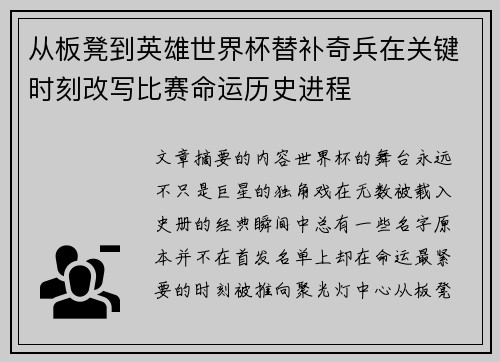 从板凳到英雄世界杯替补奇兵在关键时刻改写比赛命运历史进程

文章摘要的内容世界杯的舞台永远不只是巨星的独角戏在无数被载入史册的经典瞬间中总有一些名字原本并不在首发名单上却在命运最紧要的时刻被推向聚光灯中心从板凳